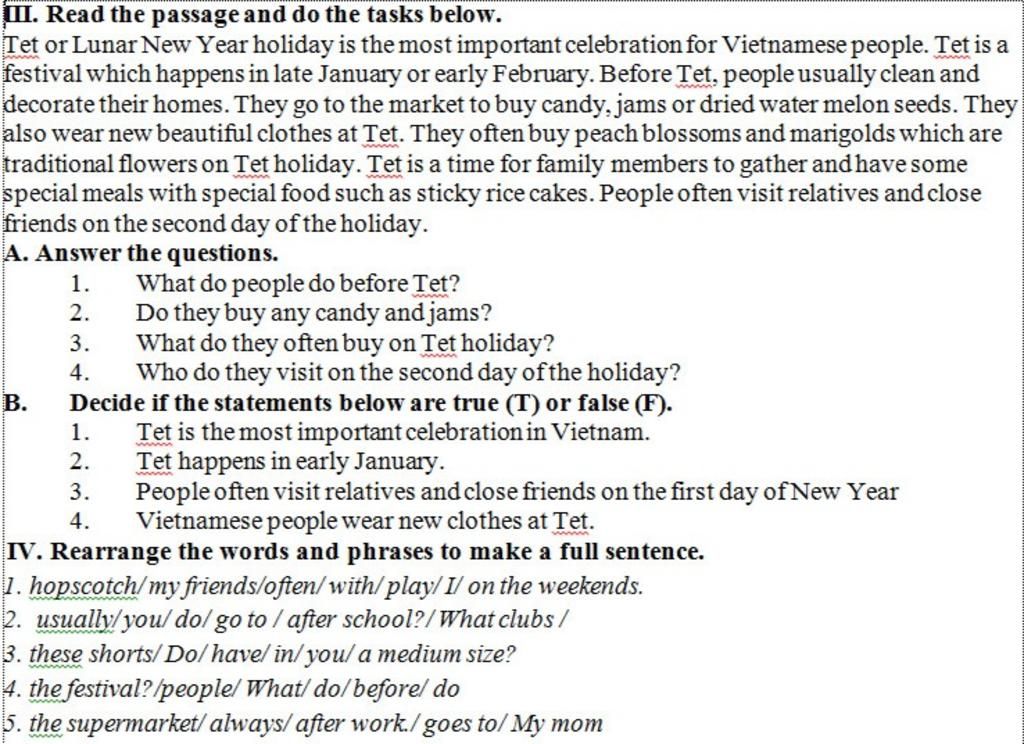 III. Read the passage and do the tasks below.

Tet or Lunar New Year holiday is the most important celebration for Vietnamese people. Tet is a festival which happens in late January or early February. Before Tet, people usually clean and decorate their homes. They go to the market to buy candy, jams or dried water melon seeds. They also wear new beautiful clothes at Tet. They often buy peach blossoms and marigolds which are traditional flowers on Tet holiday. Tet is a time for family members to gather and have some special meals with special food such as sticky rice cakes. People often visit relatives and close friends on the second day of the holiday.

A. Answer the questions.

1. What do people do before Tet?
2. Do they buy any candy and jams?
3. What do they often buy on Tet holiday?
4. Who do they visit on the second day of the holiday?

B. Decide if the statements below are true (T) or false (F).

1. Tet is the most important celebration in Vietnam.
2. Tet happens in early January.
3. People often visit relatives and close friends on the first day of New Year
4. Vietnamese people wear new clothes at Tet.

IV. Rearrange the words and phrases to make a full sentence.

1. hopscotch/ my friends/often/ with/ play/ I/ on the weekends.
2. usually/ you/ do/ go to / after school?/ What clubs /
3. these shorts/ Do/ have/ in/ you/ a medium size?
4. the festival?/people/ What/ do/ before/ do
5. the supermarket/ always/ after work./ goes to/ My mom